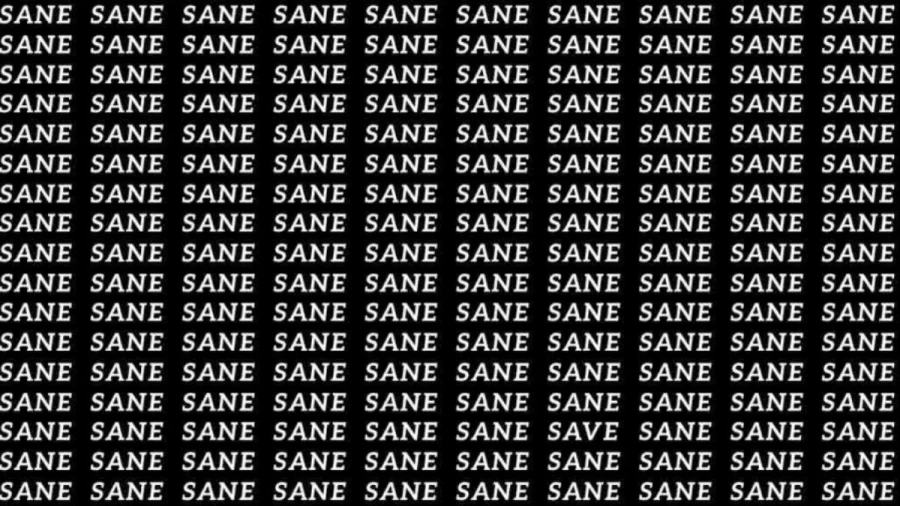 SANE SANE SANE SANE SANE SANE SANE SANE SANE SANE
SANE SANE SANE SANE SANE SANE SANE SANE SANE SANE
SANE SANE SANE SANE SANE SANE SANE SANE SANE SANE
SANE SANE SANE SANE SANE SANE SANE SANE SANE SANE
SANE SANE SANE SANE SANE SANE SANE SANE SANE SANE
SANE SANE SANE SANE SANE SANE SANE SANE SANE SANE
SANE SANE SANE SANE SANE SANE SANE SANE SANE SANE
SANE SANE SANE SANE SANE SANE SANE SANE SANE SANE
SANE SANE SANE SANE SANE SANE SANE SANE SANE SANE
SANE SANE SANE SANE SANE SANE SANE SANE SANE SANE
SANE SANE SANE SANE SANE SANE SANE SANE SANE SANE
SANE SANE SANE SANE SANE SANE SANE SANE SANE SANE
SANE SANE SANE SANE SANE SANE SANE SANE SANE SANE
SANE SANE SANE SANE SANE SANE SANE SANE SANE SANE
SANE SANE SANE SANE SANE SANE SAVE SANE SANE SANE
SANE SANE SANE SANE SANE SANE SANE SANE SANE SANE
SANE SANE SANE SANE SANE SANE SANE SANE SANE SANE